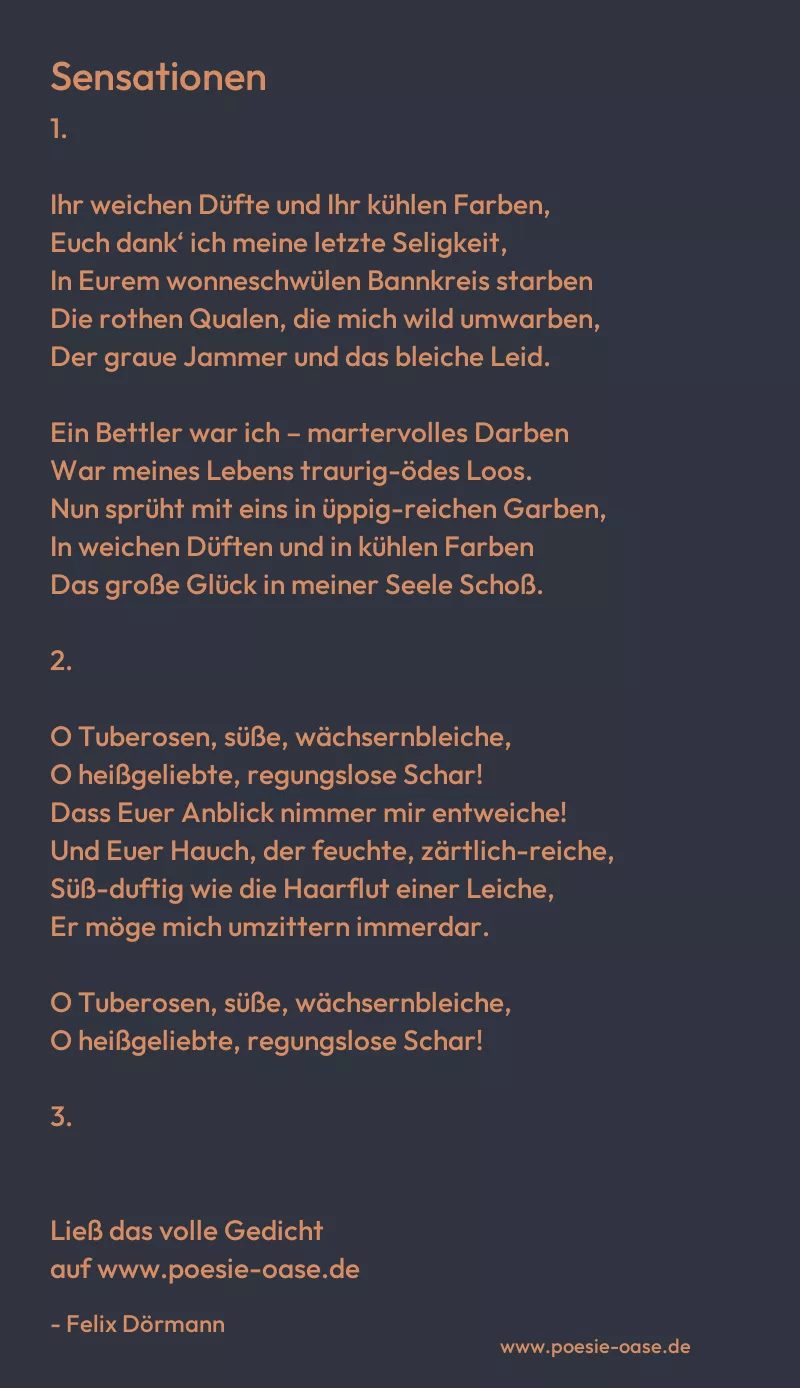 Sensationen

1.

Ihr weichen Düfte und Ihr kühlen Farben,
Euch dank' ich meine letzte Seligkeit,
In Eurem wonneschwülen Bannkreis starben
Die rothen Qualen, die mich wild umwarben,
Der graue Jammer und das bleiche Leid.

Ein Bettler war ich – martervolles Darben
War meines Lebens traurig-ödes Loos.
Nun sprüht mit eins in üppig-reichen Garben,
In weichen Düften und in kühlen Farben
Das große Glück in meiner Seele Schoß.

2.

O Tuberosen, süße, wächsernbleiche,
O heißgeliebte, regungslose Schar!
Dass Euer Anblick nimmer mir entweiche!
Und Euer Hauch, der feuchte, zärtlich-reiche,
Süß-duftig wie die Haarflut einer Leiche,
Er möge mich umzittern immerdar.

O Tuberosen, süße, wächsernbleiche,
O heißgeliebte, regungslose Schar!

3.

Ließ das volle Gedicht
auf www.poesie-oase.de

- Felix Dörmann

www.poesie-oase.de